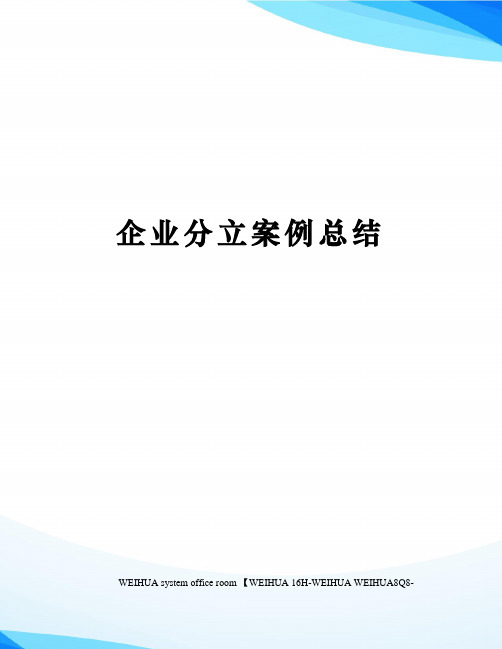 企业分立案例总结

WEIHUA system office room 【WEIHUA 16H-WEIHUA WEIHUA8Q8-